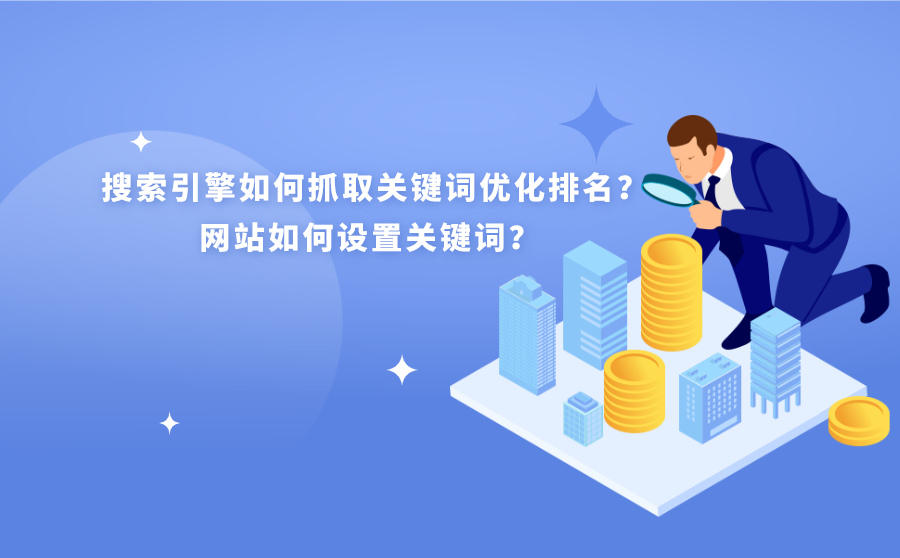 搜索引擎如何抓取关键词优化排名？
网站如何设置关键词？